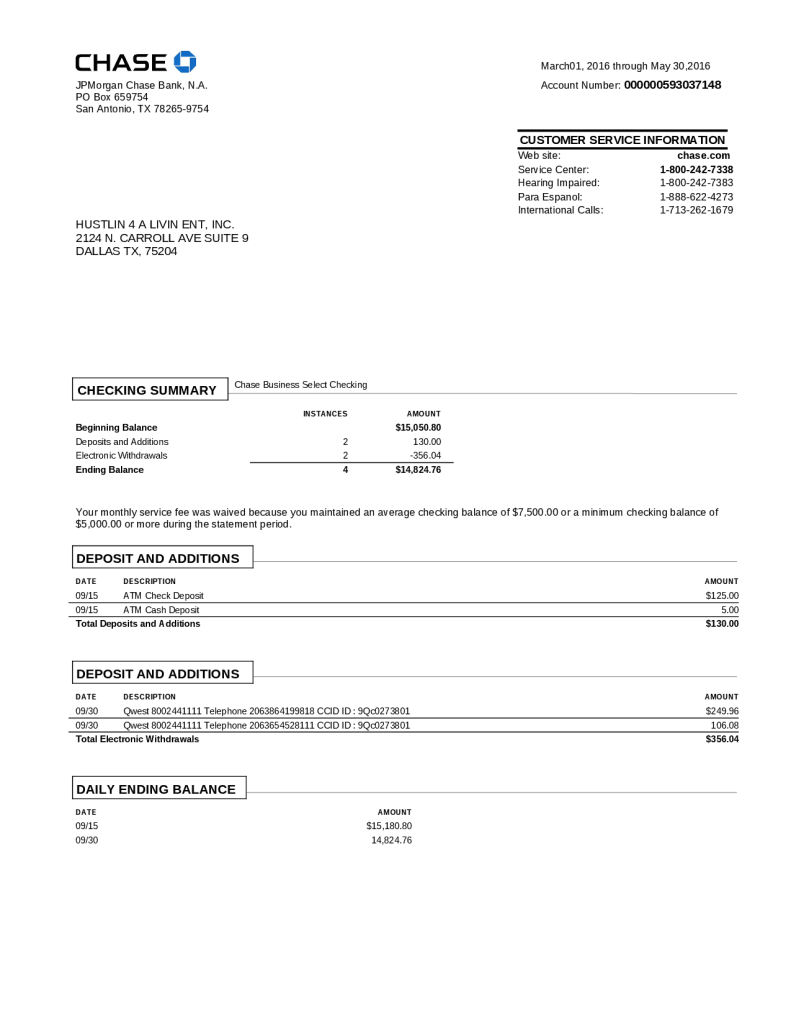 CHASE

JPMorgan Chase Bank, N.A.
PO Box 659754
San Antonio, TX 78265-9754

March01, 2016 through May 30,2016
Account Number: 000000593037148

CUSTOMER SERVICE INFORMATION

| | |
|---|---|
| Web site: | chase.com |
| Service Center: | 1-800-242-7338 |
| Hearing Impaired: | 1-800-242-7383 |
| Para Espanol: | 1-888-622-4273 |
| International Calls: | 1-713-262-1679 |

HUSTLIN 4 A LIVIN ENT, INC.
2124 N. CARROLL AVE SUITE 9
DALLAS TX, 75204

CHECKING SUMMARY

Chase Business Select Checking

| | INSTANCES | AMOUNT |
|---|---|---|
| Beginning Balance | | $15,050.80 |
| Deposits and Additions | 2 | 130.00 |
| Electronic Withdrawals | 2 | -356.04 |
| Ending Balance | 4 | $14,824.76 |

Your monthly service fee was waived because you maintained an average checking balance of $7,500.00 or a minimum checking balance of $5,000.00 or more during the statement period.

DEPOSIT AND ADDITIONS

| DATE | DESCRIPTION | AMOUNT |
|---|---|---|
| 09/15 | ATM Check Deposit | $125.00 |
| 09/15 | ATM Cash Deposit | 5.00 |
| Total Deposits and Additions | | $130.00 |

DEPOSIT AND ADDITIONS

| DATE | DESCRIPTION | AMOUNT |
|---|---|---|
| 09/30 | Qwest 8002441111 Telephone 2063864199818 CCID ID : 9Qc0273801 | $249.96 |
| 09/30 | Qwest 8002441111 Telephone 2063654528111 CCID ID : 9Qc0273801 | 106.08 |
| Total Electronic Withdrawals | | $356.04 |

DAILY ENDING BALANCE

| DATE | AMOUNT |
|---|---|
| 09/15 | $15,180.80 |
| 09/30 | 14,824.76 |